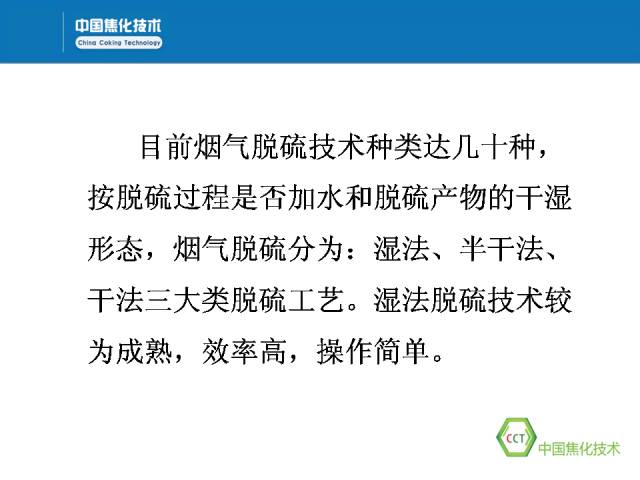 中国焦化技术
China Coking Technology

目前烟气脱硫技术种类达几十种，按脱硫过程是否加水和脱硫产物的干湿形态，烟气脱硫分为：湿法、半干法、干法三大类脱硫工艺。湿法脱硫技术较为成熟，效率高，操作简单。

CCT
中国焦化技术